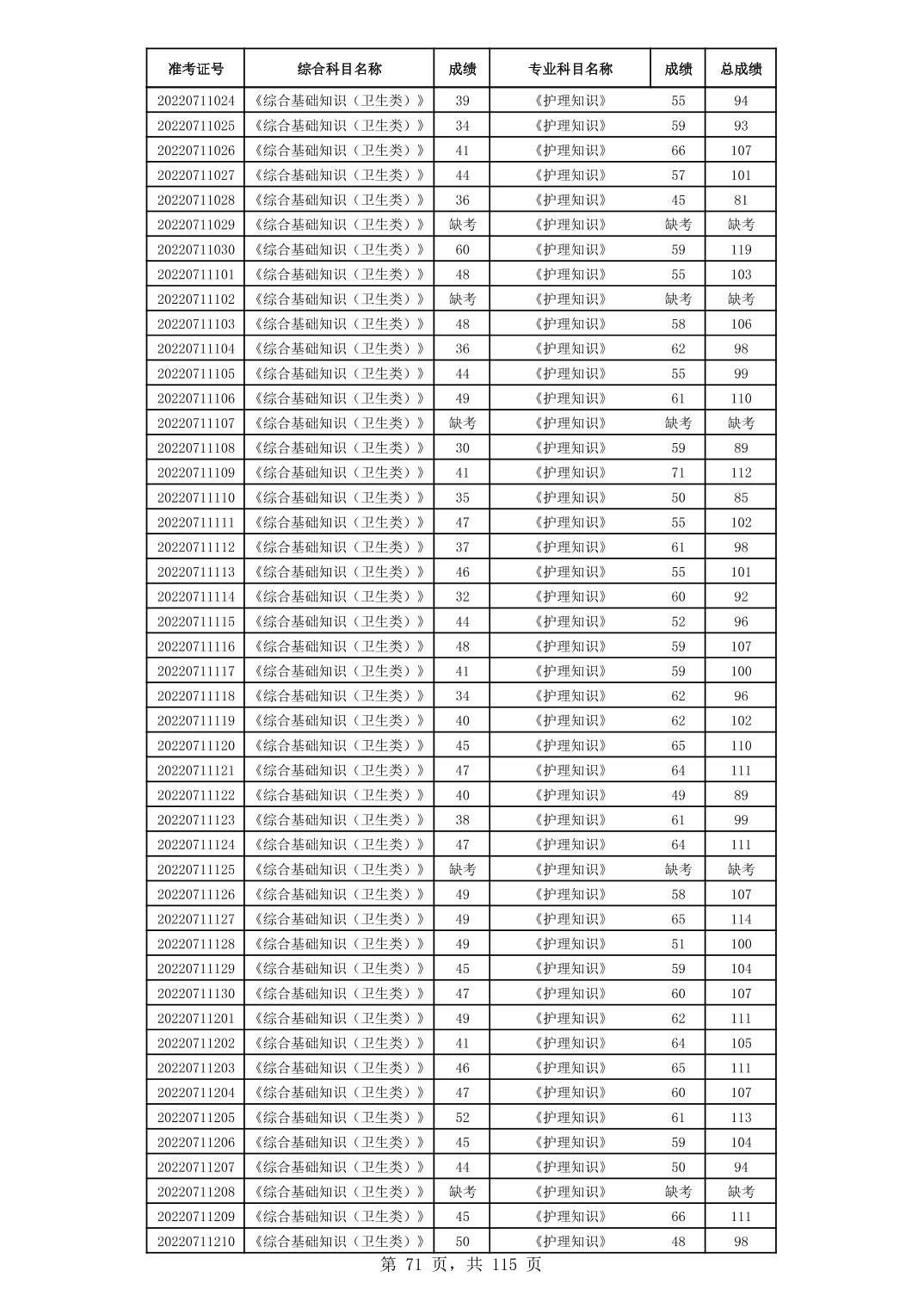 | 准考证号 | 综合科目名称 | 成绩 | 专业科目名称 | 成绩 | 总成绩 |
|---|---|---|---|---|---|
| 20220711024 | 《综合基础知识（卫生类）》 | 39 | 《护理知识》 | 55 | 94 |
| 20220711025 | 《综合基础知识（卫生类）》 | 34 | 《护理知识》 | 59 | 93 |
| 20220711026 | 《综合基础知识（卫生类）》 | 41 | 《护理知识》 | 66 | 107 |
| 20220711027 | 《综合基础知识（卫生类）》 | 44 | 《护理知识》 | 57 | 101 |
| 20220711028 | 《综合基础知识（卫生类）》 | 36 | 《护理知识》 | 45 | 81 |
| 20220711029 | 《综合基础知识（卫生类）》 | 缺考 | 《护理知识》 | 缺考 | 缺考 |
| 20220711030 | 《综合基础知识（卫生类）》 | 60 | 《护理知识》 | 59 | 119 |
| 20220711101 | 《综合基础知识（卫生类）》 | 48 | 《护理知识》 | 55 | 103 |
| 20220711102 | 《综合基础知识（卫生类）》 | 缺考 | 《护理知识》 | 缺考 | 缺考 |
| 20220711103 | 《综合基础知识（卫生类）》 | 48 | 《护理知识》 | 58 | 106 |
| 20220711104 | 《综合基础知识（卫生类）》 | 36 | 《护理知识》 | 62 | 98 |
| 20220711105 | 《综合基础知识（卫生类）》 | 44 | 《护理知识》 | 55 | 99 |
| 20220711106 | 《综合基础知识（卫生类）》 | 49 | 《护理知识》 | 61 | 110 |
| 20220711107 | 《综合基础知识（卫生类）》 | 缺考 | 《护理知识》 | 缺考 | 缺考 |
| 20220711108 | 《综合基础知识（卫生类）》 | 30 | 《护理知识》 | 59 | 89 |
| 20220711109 | 《综合基础知识（卫生类）》 | 41 | 《护理知识》 | 71 | 112 |
| 20220711110 | 《综合基础知识（卫生类）》 | 35 | 《护理知识》 | 50 | 85 |
| 20220711111 | 《综合基础知识（卫生类）》 | 47 | 《护理知识》 | 55 | 102 |
| 20220711112 | 《综合基础知识（卫生类）》 | 37 | 《护理知识》 | 61 | 98 |
| 20220711113 | 《综合基础知识（卫生类）》 | 46 | 《护理知识》 | 55 | 101 |
| 20220711114 | 《综合基础知识（卫生类）》 | 32 | 《护理知识》 | 60 | 92 |
| 20220711115 | 《综合基础知识（卫生类）》 | 44 | 《护理知识》 | 52 | 96 |
| 20220711116 | 《综合基础知识（卫生类）》 | 48 | 《护理知识》 | 59 | 107 |
| 20220711117 | 《综合基础知识（卫生类）》 | 41 | 《护理知识》 | 59 | 100 |
| 20220711118 | 《综合基础知识（卫生类）》 | 34 | 《护理知识》 | 62 | 96 |
| 20220711119 | 《综合基础知识（卫生类）》 | 40 | 《护理知识》 | 62 | 102 |
| 20220711120 | 《综合基础知识（卫生类）》 | 45 | 《护理知识》 | 65 | 110 |
| 20220711121 | 《综合基础知识（卫生类）》 | 47 | 《护理知识》 | 64 | 111 |
| 20220711122 | 《综合基础知识（卫生类）》 | 40 | 《护理知识》 | 49 | 89 |
| 20220711123 | 《综合基础知识（卫生类）》 | 38 | 《护理知识》 | 61 | 99 |
| 20220711124 | 《综合基础知识（卫生类）》 | 47 | 《护理知识》 | 64 | 111 |
| 20220711125 | 《综合基础知识（卫生类）》 | 缺考 | 《护理知识》 | 缺考 | 缺考 |
| 20220711126 | 《综合基础知识（卫生类）》 | 49 | 《护理知识》 | 58 | 107 |
| 20220711127 | 《综合基础知识（卫生类）》 | 49 | 《护理知识》 | 65 | 114 |
| 20220711128 | 《综合基础知识（卫生类）》 | 49 | 《护理知识》 | 51 | 100 |
| 20220711129 | 《综合基础知识（卫生类）》 | 45 | 《护理知识》 | 59 | 104 |
| 20220711130 | 《综合基础知识（卫生类）》 | 47 | 《护理知识》 | 60 | 107 |
| 20220711201 | 《综合基础知识（卫生类）》 | 49 | 《护理知识》 | 62 | 111 |
| 20220711202 | 《综合基础知识（卫生类）》 | 41 | 《护理知识》 | 64 | 105 |
| 20220711203 | 《综合基础知识（卫生类）》 | 46 | 《护理知识》 | 65 | 111 |
| 20220711204 | 《综合基础知识（卫生类）》 | 47 | 《护理知识》 | 60 | 107 |
| 20220711205 | 《综合基础知识（卫生类）》 | 52 | 《护理知识》 | 61 | 113 |
| 20220711206 | 《综合基础知识（卫生类）》 | 45 | 《护理知识》 | 59 | 104 |
| 20220711207 | 《综合基础知识（卫生类）》 | 44 | 《护理知识》 | 50 | 94 |
| 20220711208 | 《综合基础知识（卫生类）》 | 缺考 | 《护理知识》 | 缺考 | 缺考 |
| 20220711209 | 《综合基础知识（卫生类）》 | 45 | 《护理知识》 | 66 | 111 |
| 20220711210 | 《综合基础知识（卫生类）》 | 50 | 《护理知识》 | 48 | 98 |

第 71 页，共 115 页